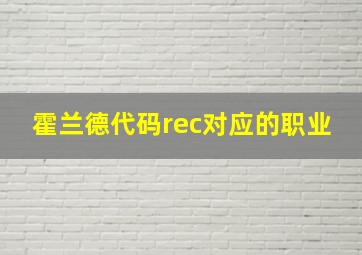 霍兰德代码rec对应的职业